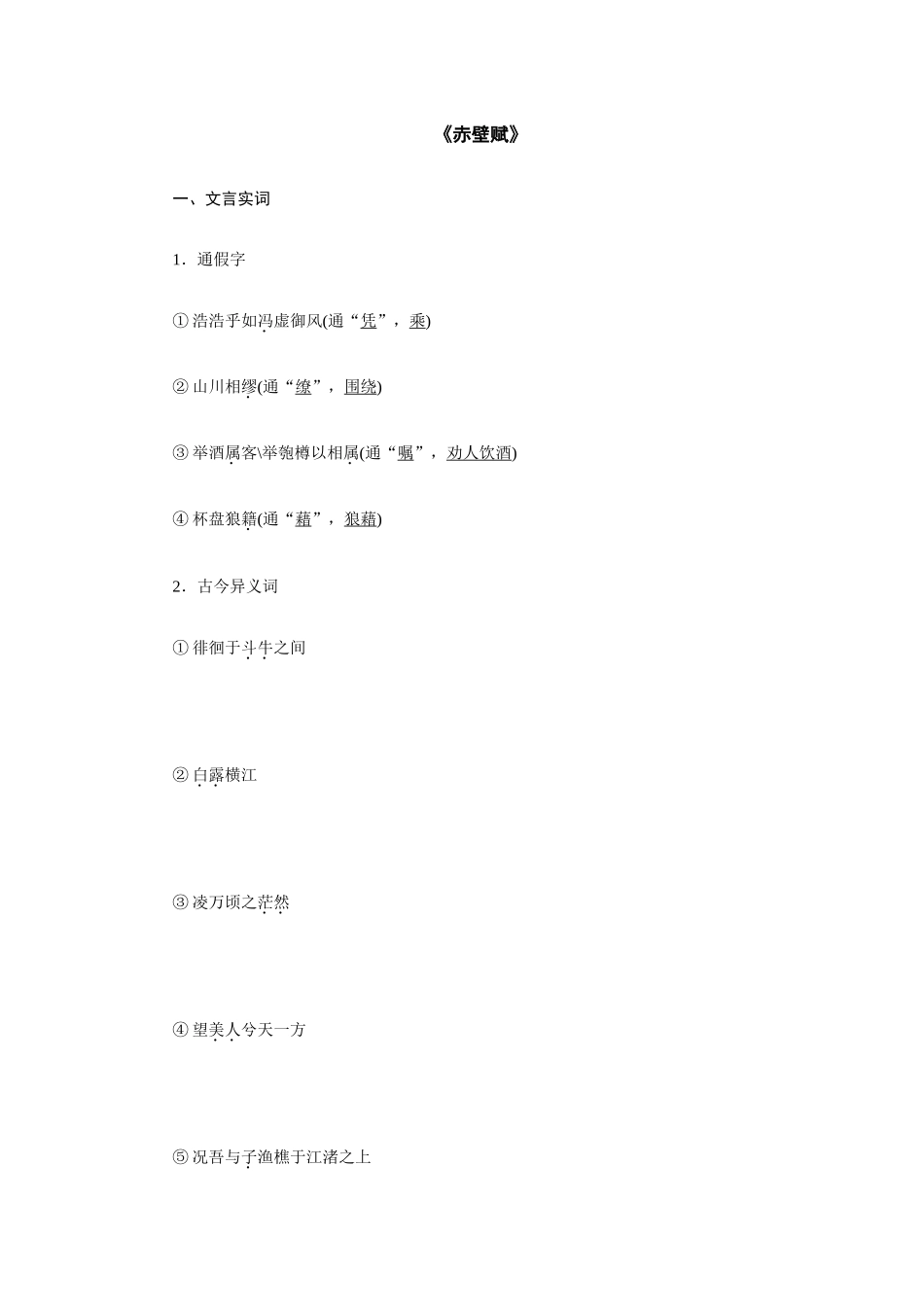 《赤壁赋》

一、文言实词

1．通假字

①浩浩乎如冯虚御风(通“凭”，乘)

②山川相缪(通“缭”，围绕)

③举酒属客\举匏樽以相属(通“嘱”，劝人饮酒)

④杯盘狼籍(通“藉”，狼藉)

2．古今异义词

①徘徊于斗牛之间

②白露横江

③凌万顷之茫然

④望美人兮天一方

⑤况吾与子渔樵于江渚之上